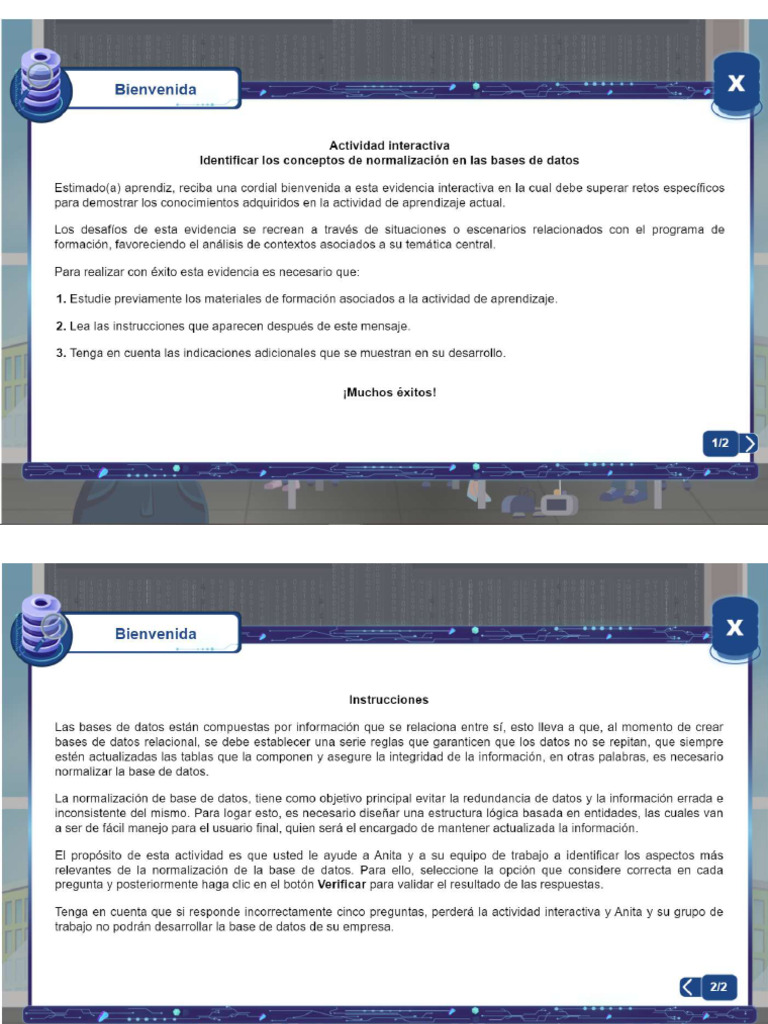 Bienvenida

X

Actividad interactiva
Identificar los conceptos de normalización en las bases de datos

Estimado(a) aprendiz, reciba una cordial bienvenida a esta evidencia interactiva en la cual debe superar retos específicos para demostrar los conocimientos adquiridos en la actividad de aprendizaje actual.

Los desafíos de esta evidencia se recrean a través de situaciones o escenarios relacionados con el programa de formación, favoreciendo el análisis de contextos asociados a su temática central.

Para realizar con éxito esta evidencia es necesario que:

1. Estudie previamente los materiales de formación asociados a la actividad de aprendizaje.

2. Lea las instrucciones que aparecen después de este mensaje.

3. Tenga en cuenta las indicaciones adicionales que se muestran en su desarrollo.

¡Muchos éxitos!

1/2

Bienvenida

X

Instrucciones

Las bases de datos están compuestas por información que se relaciona entre sí, esto lleva a que, al momento de crear bases de datos relacional, se debe establecer una serie reglas que garanticen que los datos no se repitan, que siempre estén actualizadas las tablas que la componen y asegure la integridad de la información, en otras palabras, es necesario normalizar la base de datos.

La normalización de base de datos, tiene como objetivo principal evitar la redundancia de datos y la información errada e inconsistente del mismo. Para logar esto, es necesario diseñar una estructura lógica basada en entidades, las cuales van a ser de fácil manejo para el usuario final, quien será el encargado de mantener actualizada la información.

El propósito de esta actividad es que usted le ayude a Anita y a su equipo de trabajo a identificar los aspectos más relevantes de la normalización de la base de datos. Para ello, seleccione la opción que considere correcta en cada pregunta y posteriormente haga clic en el botón Verificar para validar el resultado de las respuestas.

Tenga en cuenta que si responde incorrectamente cinco preguntas, perderá la actividad interactiva y Anita y su grupo de trabajo no podrán desarrollar la base de datos de su empresa.

2/2